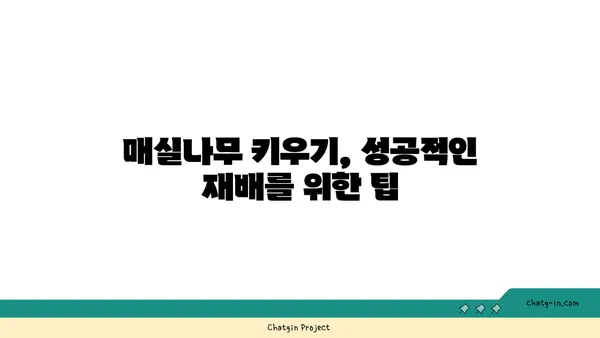 매실나무 키우기, 성공적인 재배를 위한 팁

chatg-in.com

Chatgin Project